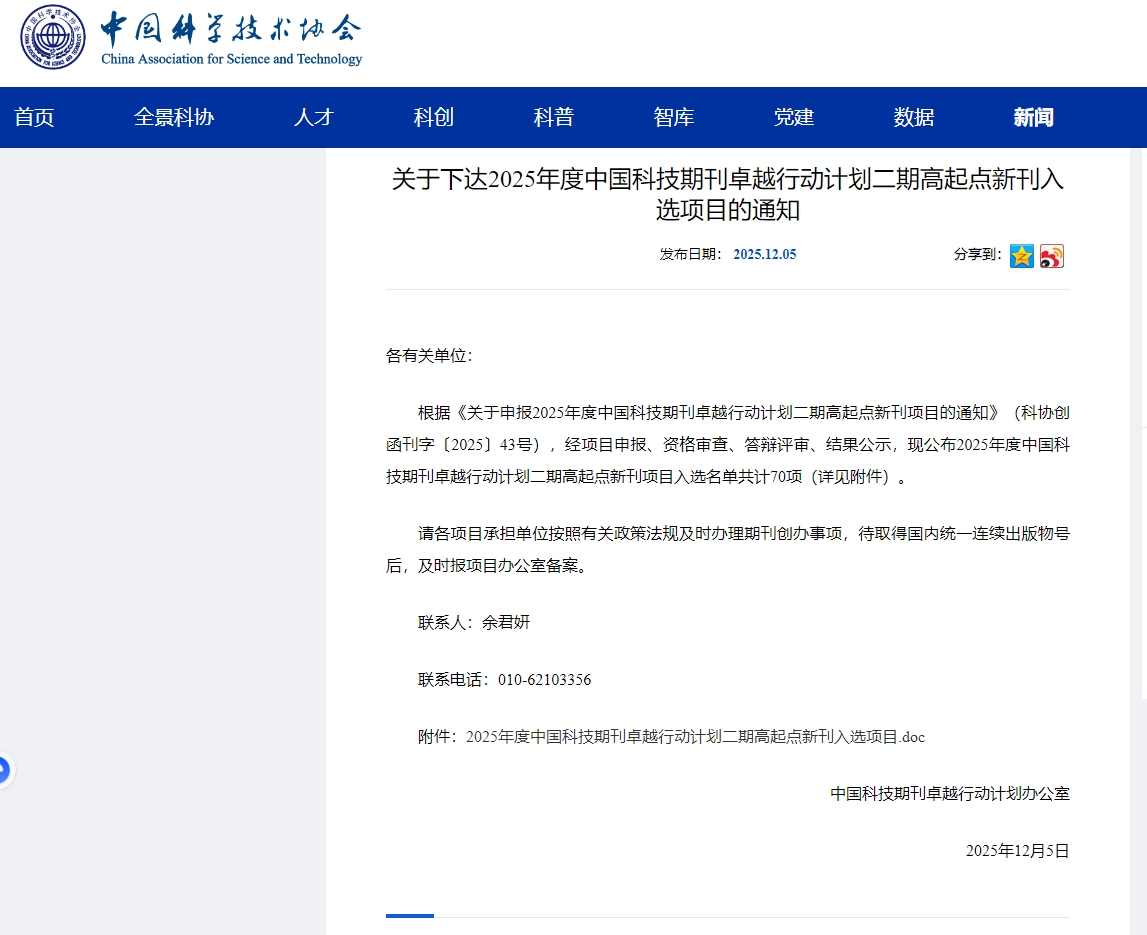 中国科学技术协会
China Association for Science and Technology

首页 全景科协 人才 科创 科普 智库 党建 数据 新闻

关于下达2025年度中国科技期刊卓越行动计划二期高起点新刊入选项目的通知

发布日期： 2025.12.05

分享到：

各有关单位：

根据《关于申报2025年度中国科技期刊卓越行动计划二期高起点新刊项目的通知》（科协创函刊字〔2025〕43号），经项目申报、资格审查、答辩评审、结果公示，现公布2025年度中国科技期刊卓越行动计划二期高起点新刊项目入选名单共计70项（详见附件）。

请各项目承担单位按照有关政策法规及时办理期刊创办事项，待取得国内统一连续出版物号后，及时报项目办公室备案。

联系人：余君妍

联系电话：010-62103356

附件：2025年度中国科技期刊卓越行动计划二期高起点新刊入选项目.doc

中国科技期刊卓越行动计划办公室

2025年12月5日